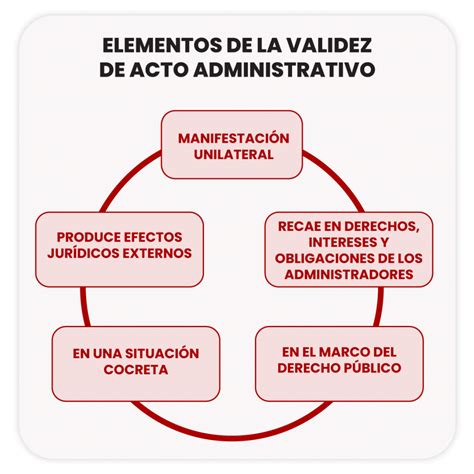 ELEMENTOS DE LA VALIDEZ DE ACTO ADMINISTRATIVO

MANIFESTACIÓN UNILATERAL

RECAE EN DERECHOS, INTERESES Y OBLIGACIONES DE LOS ADMINISTRADORES

EN EL MARCO DEL DERECHO PÚBLICO

EN UNA SITUACIÓN COCRETA

PRODUCE EFECTOS JURÍDICOS EXTERNOS